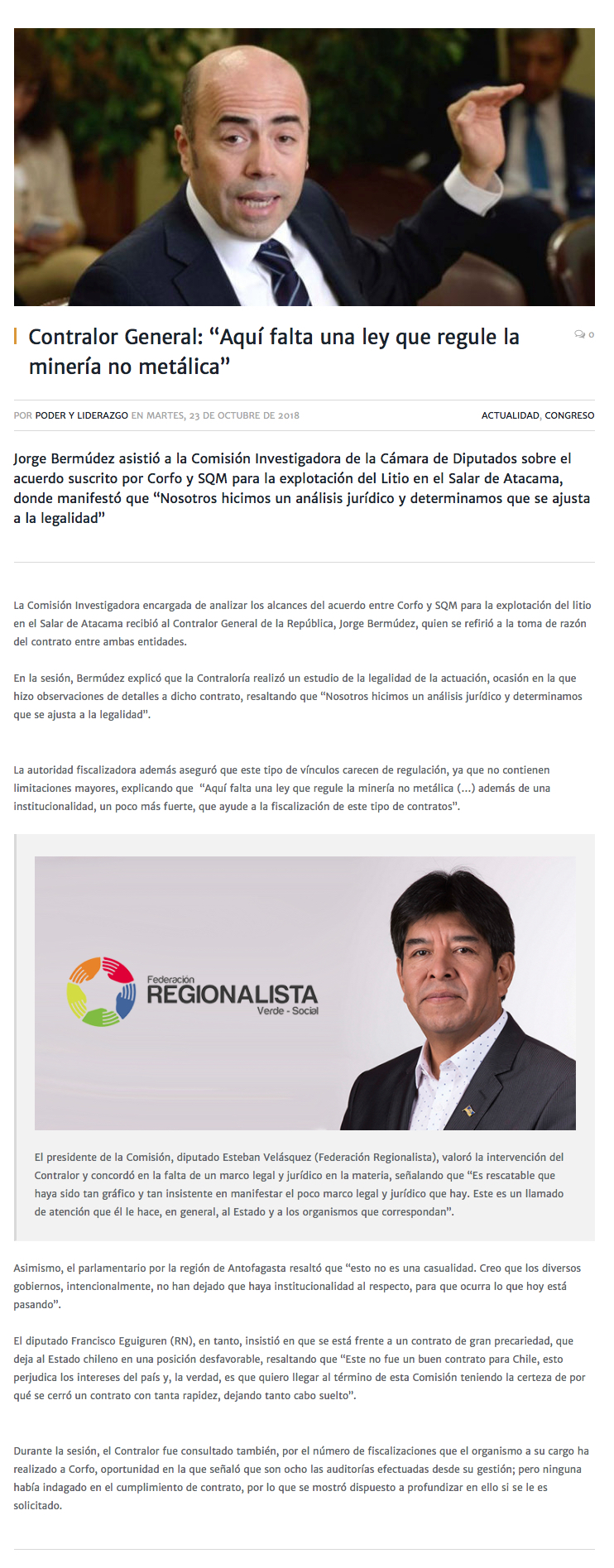 Contralor General: “Aquí falta una ley que regule la minería no metálica”

0

POR PODER Y LIDERAZGO EN MARTES, 23 DE OCTUBRE DE 2018

ACTUALIDAD, CONGRESO

Jorge Bermúdez asistió a la Comisión Investigadora de la Cámara de Diputados sobre el acuerdo suscrito por Corfo y SQM para la explotación del Litio en el Salar de Atacama, donde manifestó que “Nosotros hicimos un análisis jurídico y determinamos que se ajusta a la legalidad”

La Comisión Investigadora encargada de analizar los alcances del acuerdo entre Corfo y SQM para la explotación del litio en el Salar de Atacama recibió al Contralor General de la República, Jorge Bermúdez, quien se refirió a la toma de razón del contrato entre ambas entidades.

En la sesión, Bermúdez explicó que la Contraloría realizó un estudio de la legalidad de la actuación, ocasión en la que hizo observaciones de detalles a dicho contrato, resaltando que “Nosotros hicimos un análisis jurídico y determinamos que se ajusta a la legalidad”.

La autoridad fiscalizadora además aseguró que este tipo de vínculos carecen de regulación, ya que no contienen limitaciones mayores, explicando que “Aquí falta una ley que regule la minería no metálica (…) además de una institucionalidad, un poco más fuerte, que ayude a la fiscalización de este tipo de contratos”.

Federación
REGIONALISTA
Verde - Social

El presidente de la Comisión, diputado Esteban Velásquez (Federación Regionalista), valoró la intervención del Contralor y concordó en la falta de un marco legal y jurídico en la materia, señalando que “Es rescatable que haya sido tan gráfico y tan insistente en manifestar el poco marco legal y jurídico que hay. Este es un llamado de atención que él le hace, en general, al Estado y a los organismos que correspondan”.

Asimismo, el parlamentario por la región de Antofagasta resaltó que “esto no es una casualidad. Creo que los diversos gobiernos, intencionalmente, no han dejado que haya institucionalidad al respecto, para que ocurra lo que hoy está pasando”.

El diputado Francisco Eguiguren (RN), en tanto, insistió en que se está frente a un contrato de gran precariedad, que deja al Estado chileno en una posición desfavorable, resaltando que “Este no fue un buen contrato para Chile, esto perjudica los intereses del país y, la verdad, es que quiero llegar al término de esta Comisión teniendo la certeza de por qué se cerró un contrato con tanta rapidez, dejando tanto cabo suelto”.

Durante la sesión, el Contralor fue consultado también, por el número de fiscalizaciones que el organismo a su cargo ha realizado a Corfo, oportunidad en la que señaló que son ocho las auditorías efectuadas desde su gestión; pero ninguna había indagado en el cumplimiento de contrato, por lo que se mostró dispuesto a profundizar en ello si se le es solicitado.